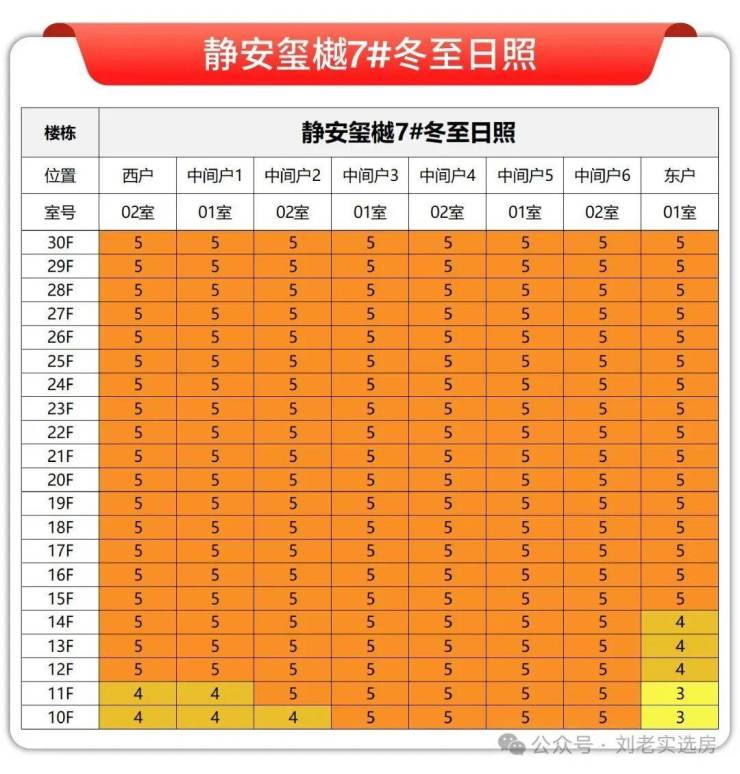 静安玺樾7#冬至日照

| 楼栋 | 静安玺樾7#冬至日照 | | | | | | | |
|---|---|---|---|---|---|---|---|---|
| 位置 | 西户 | 中间户1 | 中间户2 | 中间户3 | 中间户4 | 中间户5 | 中间户6 | 东户 |
| 室号 | 02室 | 01室 | 02室 | 01室 | 02室 | 01室 | 02室 | 01室 |
| 30F | 5 | 5 | 5 | 5 | 5 | 5 | 5 | 5 |
| 29F | 5 | 5 | 5 | 5 | 5 | 5 | 5 | 5 |
| 28F | 5 | 5 | 5 | 5 | 5 | 5 | 5 | 5 |
| 27F | 5 | 5 | 5 | 5 | 5 | 5 | 5 | 5 |
| 26F | 5 | 5 | 5 | 5 | 5 | 5 | 5 | 5 |
| 25F | 5 | 5 | 5 | 5 | 5 | 5 | 5 | 5 |
| 24F | 5 | 5 | 5 | 5 | 5 | 5 | 5 | 5 |
| 23F | 5 | 5 | 5 | 5 | 5 | 5 | 5 | 5 |
| 22F | 5 | 5 | 5 | 5 | 5 | 5 | 5 | 5 |
| 21F | 5 | 5 | 5 | 5 | 5 | 5 | 5 | 5 |
| 20F | 5 | 5 | 5 | 5 | 5 | 5 | 5 | 5 |
| 19F | 5 | 5 | 5 | 5 | 5 | 5 | 5 | 5 |
| 18F | 5 | 5 | 5 | 5 | 5 | 5 | 5 | 5 |
| 17F | 5 | 5 | 5 | 5 | 5 | 5 | 5 | 5 |
| 16F | 5 | 5 | 5 | 5 | 5 | 5 | 5 | 5 |
| 15F | 5 | 5 | 5 | 5 | 5 | 5 | 5 | 5 |
| 14F | 5 | 5 | 5 | 5 | 5 | 5 | 5 | 4 |
| 13F | 5 | 5 | 5 | 5 | 5 | 5 | 5 | 4 |
| 12F | 5 | 5 | 5 | 5 | 5 | 5 | 5 | 4 |
| 11F | 4 | 4 | 5 | 5 | 5 | 5 | 5 | 3 |
| 10F | 4 | 4 | 4 | 5 | 5 | 5 | 5 | 3 |

公众号 · 刘老实选房